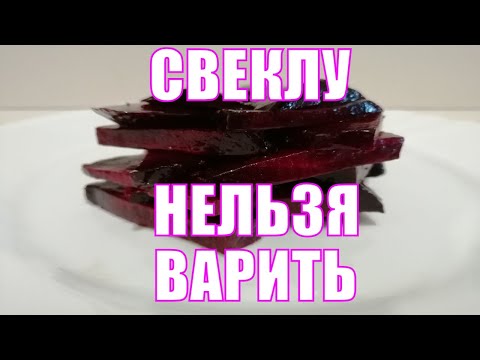 СВЕКЛУ

НЕЛЬЗЯ
ВАРИТЬ